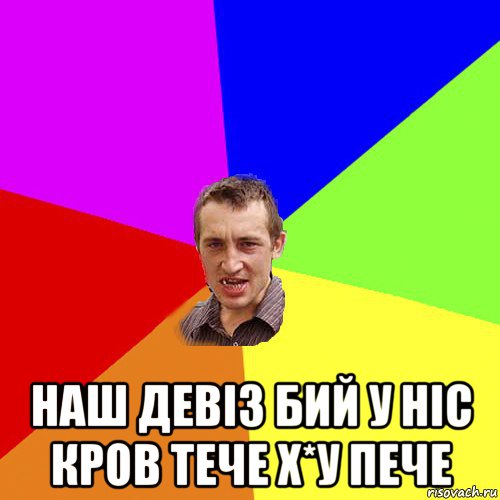 НАШ ДЕВІЗ БИЙ У НІС КРОВ ТЕЧЕ Х*У ПЕЧЕ

risovach.ru